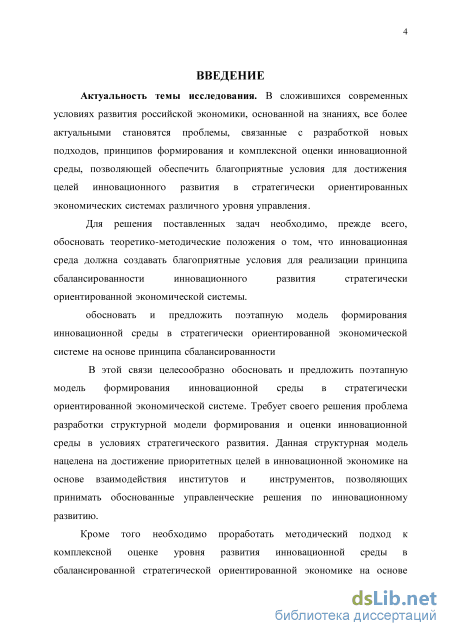 4

ВВЕДЕНИЕ

Актуальность темы исследования. В сложившихся современных условиях развития российской экономики, основанной на знаниях, все более актуальными становятся проблемы, связанные с разработкой новых подходов, принципов формирования и комплексной оценки инновационной среды, позволяющей обеспечить благоприятные условия для достижения целей инновационного развития в стратегически ориентированных экономических системах различного уровня управления.

Для решения поставленных задач необходимо, прежде всего, обосновать теоретико-методические положения о том, что инновационная среда должна создавать благоприятные условия для реализации принципа сбалансированности инновационного развития стратегически ориентированной экономической системы.

обосновать и предложить поэтапную модель формирования инновационной среды в стратегически ориентированной экономической системе на основе принципа сбалансированности

В этой связи целесообразно обосновать и предложить поэтапную модель формирования инновационной среды в стратегически ориентированной экономической системе. Требует своего решения проблема разработки структурной модели формирования и оценки инновационной среды в условиях стратегического развития. Данная структурная модель нацелена на достижение приоритетных целей в инновационной экономике на основе взаимодействия институтов и инструментов, позволяющих принимать обоснованные управленческие решения по инновационному развитию.

Кроме того необходимо проработать методический подход к комплексной оценке уровня развития инновационной среды в сбалансированной стратегической ориентированной экономике на основе

dsLib.net
библиотека диссертаций